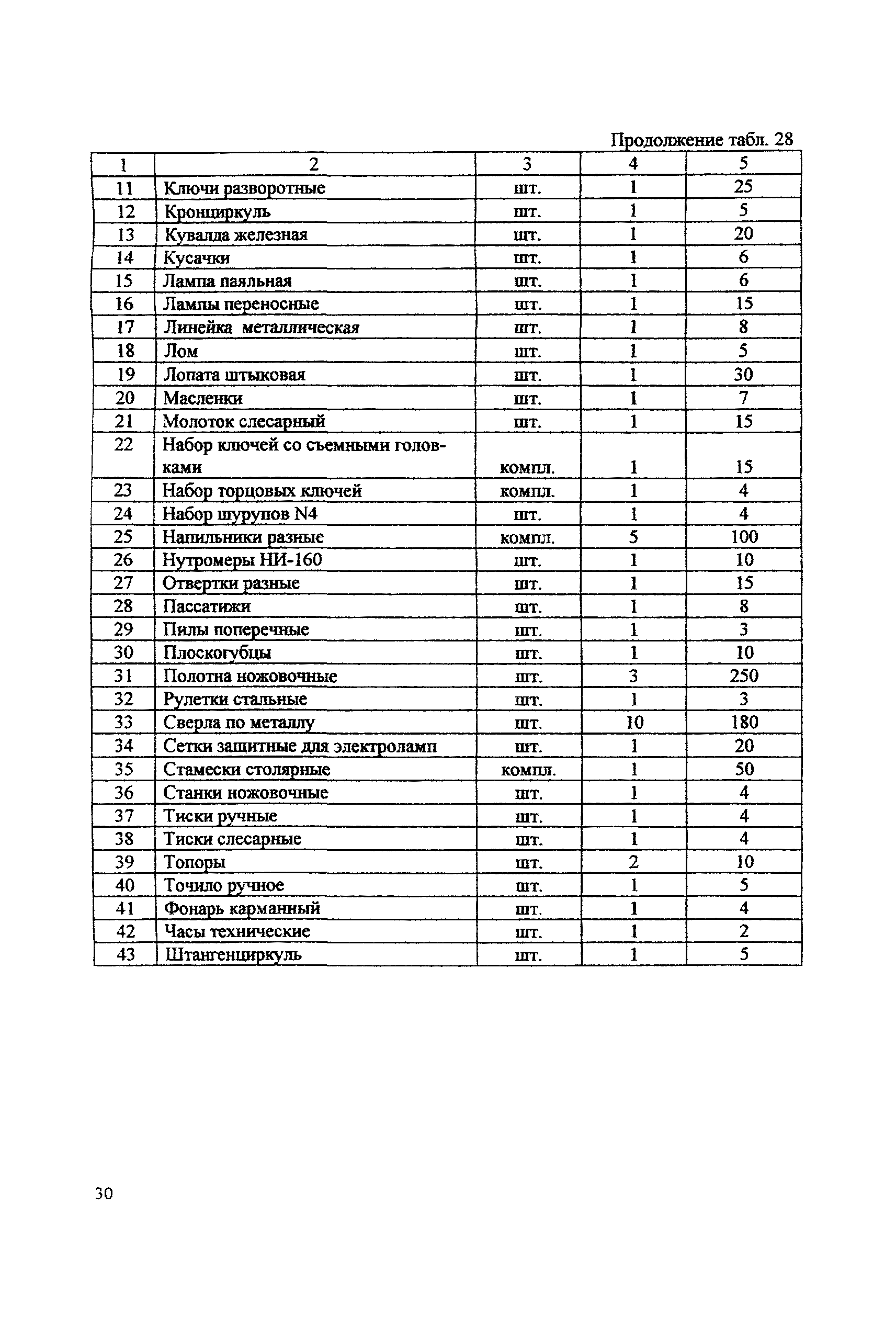 Продолжение табл. 28

| 1 | 2 | 3 | 4 | 5 |
|---|---|---|---|---|
| 11 | Ключи разворотные | шт. | 1 | 25 |
| 12 | Кронциркуль | шт. | 1 | 5 |
| 13 | Кувалда железная | шт. | 1 | 20 |
| 14 | Кусачки | шт. | 1 | 6 |
| 15 | Лампа паяльная | шт. | 1 | 6 |
| 16 | Лампы переносные | шт. | 1 | 15 |
| 17 | Линейка металлическая | шт. | 1 | 8 |
| 18 | Лом | шт. | 1 | 5 |
| 19 | Лопата штыковая | шт. | 1 | 30 |
| 20 | Масленки | шт. | 1 | 7 |
| 21 | Молоток слесарный | шт. | 1 | 15 |
| 22 | Набор ключей со съемными головками | компл. | 1 | 15 |
| 23 | Набор торцовых ключей | компл. | 1 | 4 |
| 24 | Набор шурупов N4 | шт. | 1 | 4 |
| 25 | Напильники разные | компл. | 5 | 100 |
| 26 | Нутромеры НИ-160 | шт. | 1 | 10 |
| 27 | Отвертки разные | шт. | 1 | 15 |
| 28 | Пассатижи | шт. | 1 | 8 |
| 29 | Пилы поперечные | шт. | 1 | 3 |
| 30 | Плоскогубцы | шт. | 1 | 10 |
| 31 | Полотна ножовочные | шт. | 3 | 250 |
| 32 | Рулетки стальные | шт. | 1 | 3 |
| 33 | Сверла по металлу | шт. | 10 | 180 |
| 34 | Сетки защитные для электроламп | шт. | 1 | 20 |
| 35 | Стамески столярные | компл. | 1 | 50 |
| 36 | Станки ножовочные | шт. | 1 | 4 |
| 37 | Тиски ручные | шт. | 1 | 4 |
| 38 | Тиски слесарные | шт. | 1 | 4 |
| 39 | Топоры | шт. | 2 | 10 |
| 40 | Точило ручное | шт. | 1 | 5 |
| 41 | Фонарь карманный | шт. | 1 | 4 |
| 42 | Часы технические | шт. | 1 | 2 |
| 43 | Штангенциркуль | шт. | 1 | 5 |

30